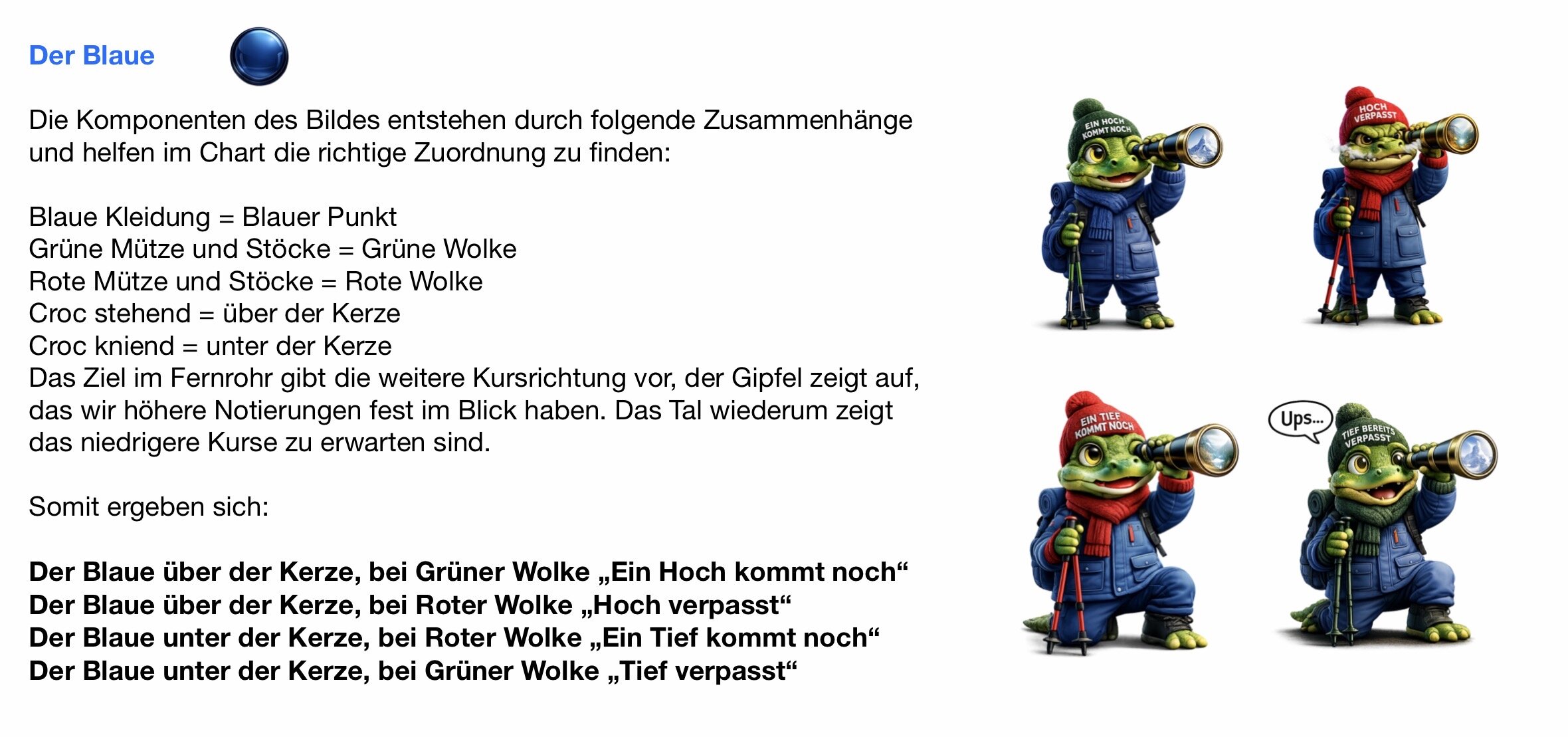 Der Blaue

Die Komponenten des Bildes entstehen durch folgende Zusammenhänge und helfen im Chart die richtige Zuordnung zu finden:

Blaue Kleidung = Blauer Punkt
Grüne Mütze und Stöcke = Grüne Wolke
Rote Mütze und Stöcke = Rote Wolke
Croc stehend = über der Kerze
Croc kniend = unter der Kerze
Das Ziel im Fernrohr gibt die weitere Kursrichtung vor, der Gipfel zeigt auf, das wir höhere Notierungen fest im Blick haben. Das Tal wiederum zeigt das niedrigere Kurse zu erwarten sind.

Somit ergeben sich:

Der Blaue über der Kerze, bei Grüner Wolke „Ein Hoch kommt noch“
Der Blaue über der Kerze, bei Roter Wolke „Hoch verpasst“
Der Blaue unter der Kerze, bei Roter Wolke „Ein Tief kommt noch“
Der Blaue unter der Kerze, bei Grüner Wolke „Tief verpasst“

EIN HOCH KOMMT NOCH

HOCH VERPASST

EIN TIEF KOMMT NOCH

Ups...

TIEF BEREITS VERPASST